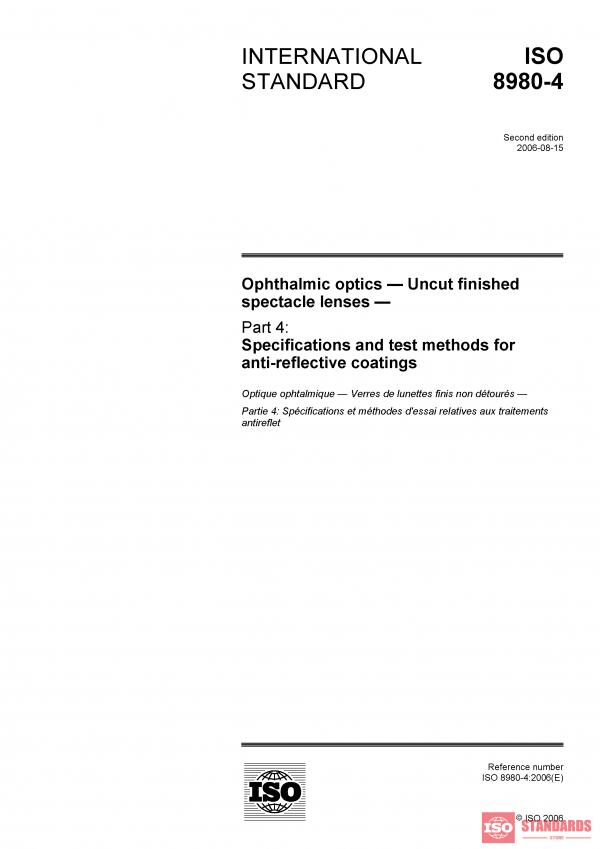 INTERNATIONAL STANDARD

ISO 8980-4

Second edition
2006-08-15

Ophthalmic optics — Uncut finished spectacle lenses —

Part 4:
Specifications and test methods for anti-reflective coatings

Optique ophtalmique — Verres de lunettes finis non détourés —

Partie 4: Spécifications et méthodes d'essai relatives aux traitements antireflet

ISO

Reference number
ISO 8980-4:2006(E)

© ISO 2006

ISO STANDARDS STORE